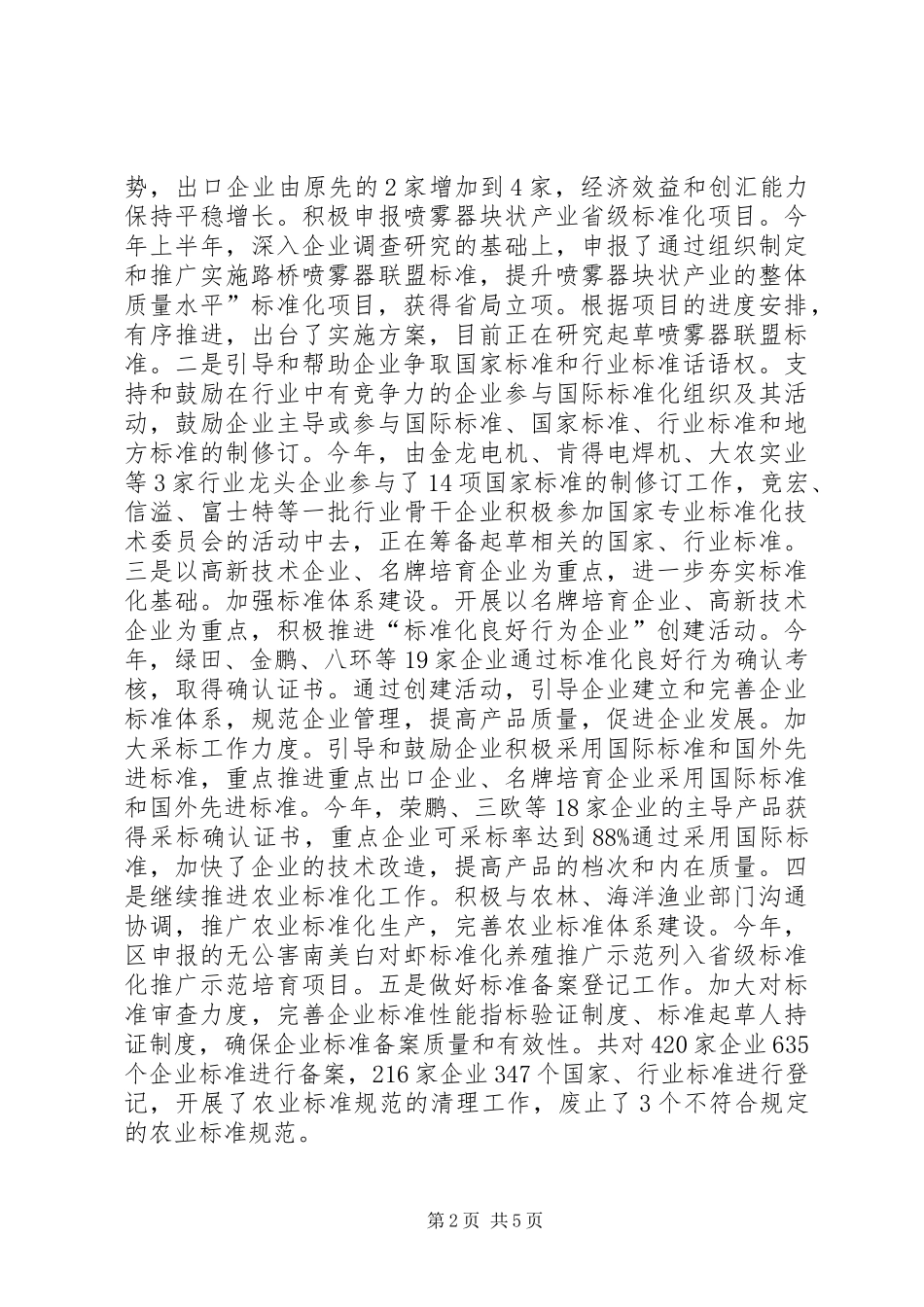 势，出口企业由原先的2家增加到4家，经济效益和创汇能力保持平稳增长。积极申报喷雾器块状产业省级标准化项目。今年上半年，深入企业调查研究的基础上，申报了通过组织制定和推广实施路桥喷雾器联盟标准，提升喷雾器块状产业的整体质量水平”标准化项目，获得省局立项。根据项目的进度安排，有序推进，出台了实施方案，目前正在研究起草喷雾器联盟标准。二是引导和帮助企业争取国家标准和行业标准话语权。支持和鼓励在行业中有竞争力的企业参与国际标准化组织及其活动，鼓励企业主导或参与国际标准、国家标准、行业标准和地方标准的制修订。今年，由金龙电机、肯得电焊机、大农实业等3家行业龙头企业参与了14项国家标准的制修订工作，竞宏、信溢、富士特等一批行业骨干企业积极参加国家专业标准化技术委员会的活动中去，正在筹备起草相关的国家、行业标准。三是以高新技术企业、名牌培育企业为重点，进一步夯实标准化基础。加强标准体系建设。开展以名牌培育企业、高新技术企业为重点，积极推进“标准化良好行为企业”创建活动。今年，绿田、金鹏、八环等19家企业通过标准化良好行为确认考核，取得确认证书。通过创建活动，引导企业建立和完善企业标准体系，规范企业管理，提高产品质量，促进企业发展。加大采标工作力度。引导和鼓励企业积极采用国际标准和国外先进标准，重点推进重点出口企业、名牌培育企业采用国际标准和国外先进标准。今年，荣鹏、三欧等18家企业的主导产品获得采标确认证书，重点企业可采标率达到88%通过采用国际标准，加快了企业的技术改造，提高产品的档次和内在质量。四是继续推进农业标准化工作。积极与农林、海洋渔业部门沟通协调，推广农业标准化生产，完善农业标准体系建设。今年，区申报的无公害南美白对虾标准化养殖推广示范列入省级标准化推广示范培育项目。五是做好标准备案登记工作。加大对标准审查力度，完善企业标准性能指标验证制度、标准起草人持证制度，确保企业标准备案质量和有效性。共对420家企业635个企业标准进行备案，216家企业347个国家、行业标准进行登记，开展了农业标准规范的清理工作，废止了3个不符合规定的农业标准规范。

第2页 共5页